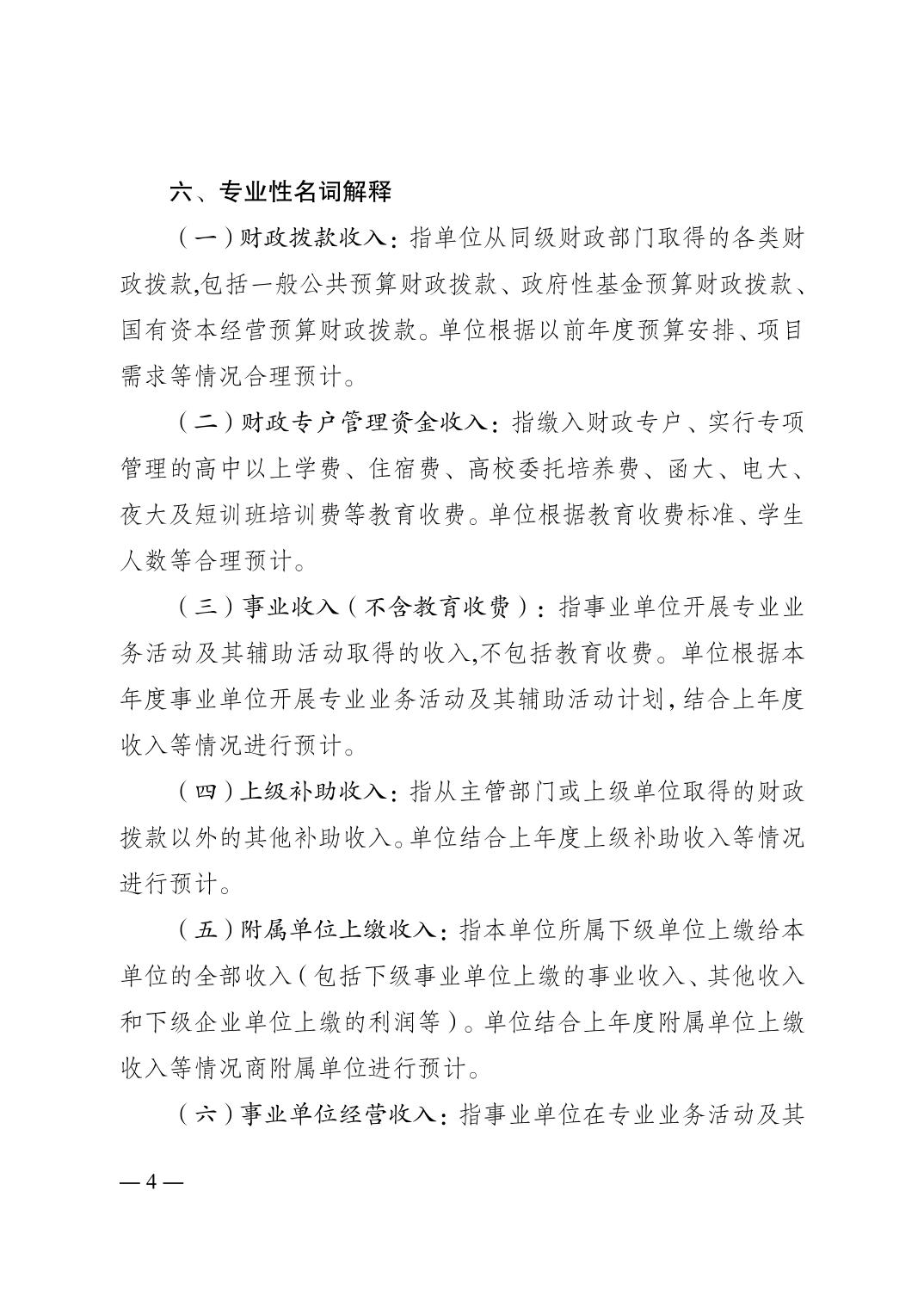 六、专业性名词解释

（一）财政拨款收入：指单位从同级财政部门取得的各类财政拨款,包括一般公共预算财政拨款、政府性基金预算财政拨款、国有资本经营预算财政拨款。单位根据以前年度预算安排、项目需求等情况合理预计。

（二）财政专户管理资金收入：指缴入财政专户、实行专项管理的高中以上学费、住宿费、高校委托培养费、函大、电大、夜大及短训班培训费等教育收费。单位根据教育收费标准、学生人数等合理预计。

（三）事业收入（不含教育收费）：指事业单位开展专业业务活动及其辅助活动取得的收入,不包括教育收费。单位根据本年度事业单位开展专业业务活动及其辅助活动计划,结合上年度收入等情况进行预计。

（四）上级补助收入：指从主管部门或上级单位取得的财政拨款以外的其他补助收入。单位结合上年度上级补助收入等情况进行预计。

（五）附属单位上缴收入：指本单位所属下级单位上缴给本单位的全部收入（包括下级事业单位上缴的事业收入、其他收入和下级企业单位上缴的利润等）。单位结合上年度附属单位上缴收入等情况商附属单位进行预计。

（六）事业单位经营收入：指事业单位在专业业务活动及其

— 4 —